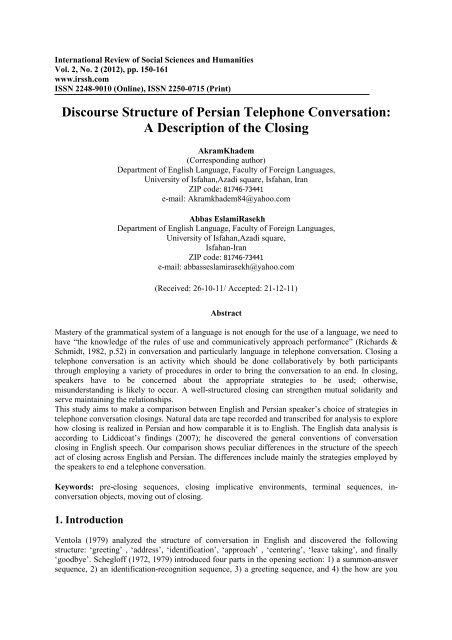 International Review of Social Sciences and Humanities
Vol. 2, No. 2 (2012), pp. 150-161
www.irssh.com
ISSN 2248-9010 (Online), ISSN 2250-0715 (Print)

Discourse Structure of Persian Telephone Conversation: A Description of the Closing

AkramKhadem
(Corresponding author)
Department of English Language, Faculty of Foreign Languages,
University of Isfahan,Azadi square, Isfahan, Iran
ZIP code: 81746-73441
e-mail: Akramkhadem84@yahoo.com

Abbas EslamiRasekh
Department of English Language, Faculty of Foreign Languages,
University of Isfahan,Azadi square,
Isfahan-Iran
ZIP code: 81746-73441
e-mail: abbasseslamirasekh@yahoo.com

(Received: 26-10-11/ Accepted: 21-12-11)

Abstract

Mastery of the grammatical system of a language is not enough for the use of a language, we need to have "the knowledge of the rules of use and communicatively approach performance" (Richards & Schmidt, 1982, p.52) in conversation and particularly language in telephone conversation. Closing a telephone conversation is an activity which should be done collaboratively by both participants through employing a variety of procedures in order to bring the conversation to an end. In closing, speakers have to be concerned about the appropriate strategies to be used; otherwise, misunderstanding is likely to occur. A well-structured closing can strengthen mutual solidarity and serve maintaining the relationships.
This study aims to make a comparison between English and Persian speaker's choice of strategies in telephone conversation closings. Natural data are tape recorded and transcribed for analysis to explore how closing is realized in Persian and how comparable it is to English. The English data analysis is according to Liddicoat's findings (2007); he discovered the general conventions of conversation closing in English speech. Our comparison shows peculiar differences in the structure of the speech act of closing across English and Persian. The differences include mainly the strategies employed by the speakers to end a telephone conversation.

Keywords: pre-closing sequences, closing implicative environments, terminal sequences, in-conversation objects, moving out of closing.

1. Introduction

Ventola (1979) analyzed the structure of conversation in English and discovered the following structure: 'greeting' , 'address', 'identification', 'approach' , 'centering', 'leave taking', and finally 'goodbye'. Schegloff (1972, 1979) introduced four parts in the opening section: 1) a summon-answer sequence, 2) an identification-recognition sequence, 3) a greeting sequence, and 4) the how are you